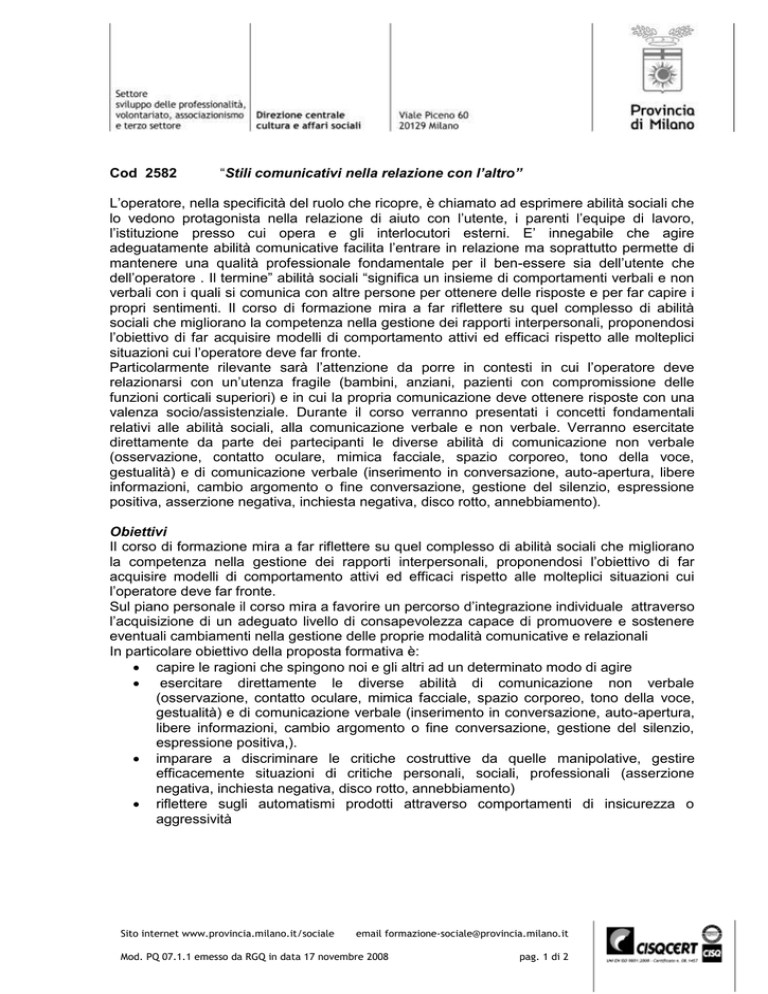 Settore sviluppo delle professionalità, volontariato, associazionismo e terzo settore

Direzione centrale cultura e affari sociali

Viale Piceno 60
20129 Milano

Provincia di Milano

Cod 2582 "Stili comunicativi nella relazione con l'altro"

L'operatore, nella specificità del ruolo che ricopre, è chiamato ad esprimere abilità sociali che lo vedono protagonista nella relazione di aiuto con l'utente, i parenti l'equipe di lavoro, l'istituzione presso cui opera e gli interlocutori esterni. E' innegabile che agire adeguatamente abilità comunicative facilita l'entrare in relazione ma soprattutto permette di mantenere una qualità professionale fondamentale per il ben-essere sia dell'utente che dell'operatore . Il termine" abilità sociali "significa un insieme di comportamenti verbali e non verbali con i quali si comunica con altre persone per ottenere delle risposte e per far capire i propri sentimenti. Il corso di formazione mira a far riflettere su quel complesso di abilità sociali che migliorano la competenza nella gestione dei rapporti interpersonali, proponendosi l'obiettivo di far acquisire modelli di comportamento attivi ed efficaci rispetto alle molteplici situazioni cui l'operatore deve far fronte.
Particolarmente rilevante sarà l'attenzione da porre in contesti in cui l'operatore deve relazionarsi con un'utenza fragile (bambini, anziani, pazienti con compromissione delle funzioni corticali superiori) e in cui la propria comunicazione deve ottenere risposte con una valenza socio/assistenziale. Durante il corso verranno presentati i concetti fondamentali relativi alle abilità sociali, alla comunicazione verbale e non verbale. Verranno esercitate direttamente da parte dei partecipanti le diverse abilità di comunicazione non verbale (osservazione, contatto oculare, mimica facciale, spazio corporeo, tono della voce, gestualità) e di comunicazione verbale (inserimento in conversazione, auto-apertura, libere informazioni, cambio argomento o fine conversazione, gestione del silenzio, espressione positiva, asserzione negativa, inchiesta negativa, disco rotto, annebbiamento).

Obiettivi
Il corso di formazione mira a far riflettere su quel complesso di abilità sociali che migliorano la competenza nella gestione dei rapporti interpersonali, proponendosi l'obiettivo di far acquisire modelli di comportamento attivi ed efficaci rispetto alle molteplici situazioni cui l'operatore deve far fronte.
Sul piano personale il corso mira a favorire un percorso d'integrazione individuale attraverso l'acquisizione di un adeguato livello di consapevolezza capace di promuovere e sostenere eventuali cambiamenti nella gestione delle proprie modalità comunicative e relazionali
In particolare obiettivo della proposta formativa è:
• capire le ragioni che spingono noi e gli altri ad un determinato modo di agire
• esercitare direttamente le diverse abilità di comunicazione non verbale (osservazione, contatto oculare, mimica facciale, spazio corporeo, tono della voce, gestualità) e di comunicazione verbale (inserimento in conversazione, auto-apertura, libere informazioni, cambio argomento o fine conversazione, gestione del silenzio, espressione positiva,).
• imparare a discriminare le critiche costruttive da quelle manipolative, gestire efficacemente situazioni di critiche personali, sociali, professionali (asserzione negativa, inchiesta negativa, disco rotto, annebbiamento)
• riflettere sugli automatismi prodotti attraverso comportamenti di insicurezza o aggressività

Sito internet www.provincia.milano.it/sociale email formazione-sociale@provincia.milano.it

Mod. PQ 07.1.1 emesso da RGQ in data 17 novembre 2008 pag. 1 di 2

CISQCERT CISQ